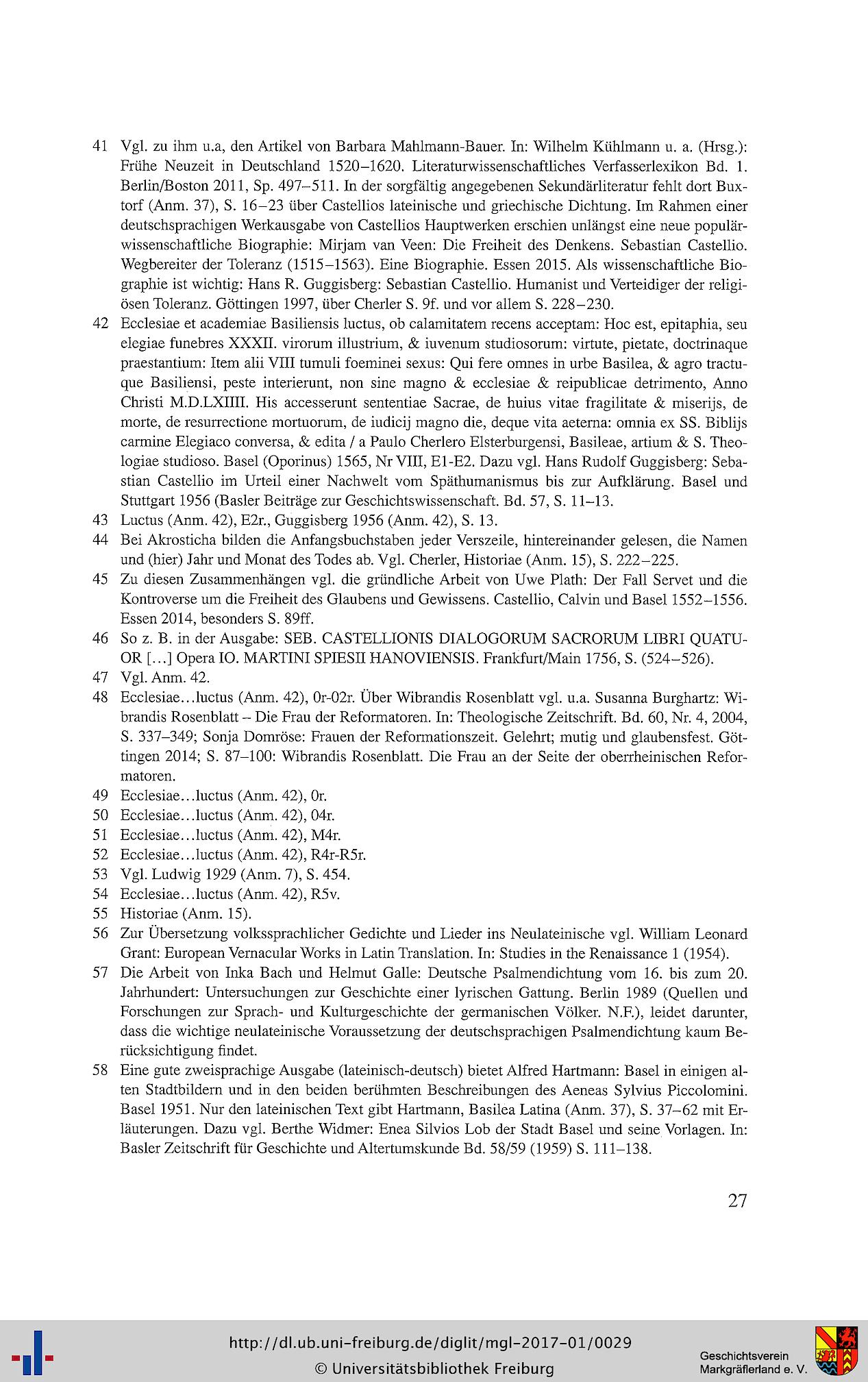 41 Vgl. zu ihm u.a, den Artikel von Barbara Mahlmann-Bauer. In: Wilhelm Kühlmann u. a. (Hrsg.): Frühe Neuzeit in Deutschland 1520–1620. Literaturwissenschaftliches Verfasserlexikon Bd. 1. Berlin/Boston 2011, Sp. 497–511. In der sorgfältig angegebenen Sekundärliteratur fehlt dort Buxtorf (Anm. 37), S. 16–23 über Castellios lateinische und griechische Dichtung. Im Rahmen einer deutschsprachigen Werkausgabe von Castellios Hauptwerken erschien unlängst eine neue populärwissenschaftliche Biographie: Mirjam van Veen: Die Freiheit des Denkens. Sebastian Castellio. Wegbereiter der Toleranz (1515–1563). Eine Biographie. Essen 2015. Als wissenschaftliche Biographie ist wichtig: Hans R. Guggisberg: Sebastian Castellio. Humanist und Verteidiger der religiösen Toleranz. Göttingen 1997, über Cherler S. 9f. und vor allem S. 228–230.

42 Ecclesiae et academiae Basiliensis luctus, ob calamitatem recens acceptam: Hoc est, epitaphia, seu elegiae funebres XXXII. virorum illustrium, & iuvenum studiosorum: virtute, pietate, doctrinaque praestantium: Item alii VIII tumuli foeminei sexus: Qui fere omnes in urbe Basilea, & agro tractuque Basiliensi, peste interierunt, non sine magno & ecclesiae & reipublicae detrimento, Anno Christi M.D.LXIIII. His accesserunt sententiae Sacrae, de huius vitae fragilitate & miserijs, de morte, de resurrectione mortuorum, de iudicij magno die, deque vita aeterna: omnia ex SS. Biblijs carmine Elegiaco conversa, & edita / a Paulo Cherlero Elsterburgensi, Basileae, artium & S. Theologiae studioso. Basel (Oporinus) 1565, Nr VIII, E1-E2. Dazu vgl. Hans Rudolf Guggisberg: Sebastian Castellio im Urteil einer Nachwelt vom Späthumanismus bis zur Aufklärung. Basel und Stuttgart 1956 (Basler Beiträge zur Geschichtswissenschaft. Bd. 57, S. 11–13.

43 Luctus (Anm. 42), E2r., Guggisberg 1956 (Anm. 42), S. 13.

44 Bei Akrosticha bilden die Anfangsbuchstaben jeder Verszeile, hintereinander gelesen, die Namen und (hier) Jahr und Monat des Todes ab. Vgl. Cherler, Historiae (Anm. 15), S. 222–225.

45 Zu diesen Zusammenhängen vgl. die gründliche Arbeit von Uwe Plath: Der Fall Servet und die Kontroverse um die Freiheit des Glaubens und Gewissens. Castellio, Calvin und Basel 1552–1556. Essen 2014, besonders S. 89ff.

46 So z. B. in der Ausgabe: SEB. CASTELLIONIS DIALOGORUM SACRORUM LIBRI QUATUOR [...] Opera IO. MARTINI SPIESII HANOVIENSIS. Frankfurt/Main 1756, S. (524–526).

47 Vgl. Anm. 42.

48 Ecclesiae...luctus (Anm. 42), 0r-02r. Über Wibrandis Rosenblatt vgl. u.a. Susanna Burghartz: Wibrandis Rosenblatt – Die Frau der Reformatoren. In: Theologische Zeitschrift. Bd. 60, Nr. 4, 2004, S. 337–349; Sonja Domröse: Frauen der Reformationszeit. Gelehrt; mutig und glaubensfest. Göttingen 2014; S. 87–100: Wibrandis Rosenblatt. Die Frau an der Seite der oberrheinischen Reformatoren.

49 Ecclesiae...luctus (Anm. 42), 0r.

50 Ecclesiae...luctus (Anm. 42), 04r.

51 Ecclesiae...luctus (Anm. 42), M4r.

52 Ecclesiae...luctus (Anm. 42), R4r-R5r.

53 Vgl. Ludwig 1929 (Anm. 7), S. 454.

54 Ecclesiae...luctus (Anm. 42), R5v.

55 Historiae (Anm. 15).

56 Zur Übersetzung volkssprachlicher Gedichte und Lieder ins Neulateinische vgl. William Leonard Grant: European Vernacular Works in Latin Translation. In: Studies in the Renaissance 1 (1954).

57 Die Arbeit von Inka Bach und Helmut Galle: Deutsche Psalmendichtung vom 16. bis zum 20. Jahrhundert: Untersuchungen zur Geschichte einer lyrischen Gattung. Berlin 1989 (Quellen und Forschungen zur Sprach- und Kulturgeschichte der germanischen Völker. N.F.), leidet darunter, dass die wichtige neulateinische Voraussetzung der deutschsprachigen Psalmendichtung kaum Berücksichtigung findet.

58 Eine gute zweisprachige Ausgabe (lateinisch-deutsch) bietet Alfred Hartmann: Basel in einigen alten Stadtbildern und in den beiden berühmten Beschreibungen des Aeneas Sylvius Piccolomini. Basel 1951. Nur den lateinischen Text gibt Hartmann, Basilea Latina (Anm. 37), S. 37–62 mit Erläuterungen. Dazu vgl. Berthe Widmer: Enea Silvios Lob der Stadt Basel und seine Vorlagen. In: Basler Zeitschrift für Geschichte und Altertumskunde Bd. 58/59 (1959) S. 111–138.

27

http://dl.ub.uni-freiburg.de/diglit/mgl-2017-01/0029
© Universitätsbibliothek Freiburg

Geschichtsverein Markgräflerland e. V.